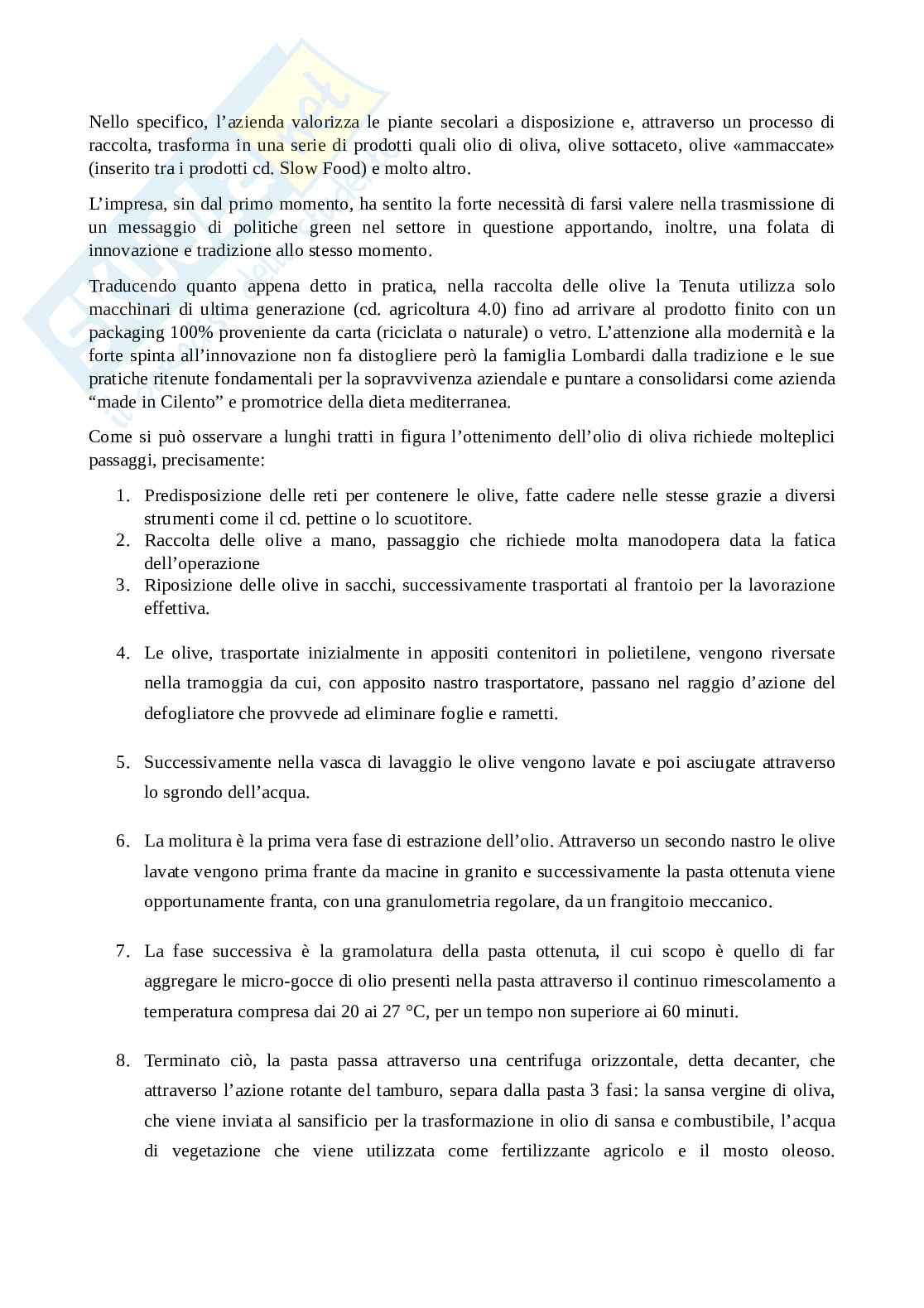 Nello specifico, l'azienda valorizza le piante secolari a disposizione e, attraverso un processo di raccolta, trasforma in una serie di prodotti quali olio di oliva, olive sottaceto, olive «ammaccate» (inserito tra i prodotti cd. Slow Food) e molto altro.

L'impresa, sin dal primo momento, ha sentito la forte necessità di farsi valere nella trasmissione di un messaggio di politiche green nel settore in questione apportando, inoltre, una folata di innovazione e tradizione allo stesso momento.

Traducendo quanto appena detto in pratica, nella raccolta delle olive la Tenuta utilizza solo macchinari di ultima generazione (cd. agricoltura 4.0) fino ad arrivare al prodotto finito con un packaging 100% proveniente da carta (riciclata o naturale) o vetro. L'attenzione alla modernità e la forte spinta all'innovazione non fa distogliere però la famiglia Lombardi dalla tradizione e le sue pratiche ritenute fondamentali per la sopravvivenza aziendale e puntare a consolidarsi come azienda "made in Cilento" e promotrice della dieta mediterranea.

Come si può osservare a lunghi tratti in figura l'ottenimento dell'olio di oliva richiede molteplici passaggi, precisamente:

1. Predisposizione delle reti per contenere le olive, fatte cadere nelle stesse grazie a diversi strumenti come il cd. pettine o lo scuotitore.
2. Raccolta delle olive a mano, passaggio che richiede molta manodopera data la fatica dell'operazione
3. Riposizione delle olive in sacchi, successivamente trasportati al frantoio per la lavorazione effettiva.

4. Le olive, trasportate inizialmente in appositi contenitori in polietilene, vengono riversate nella tramoggia da cui, con apposito nastro trasportatore, passano nel raggio d'azione del defogliatore che provvede ad eliminare foglie e rametti.

5. Successivamente nella vasca di lavaggio le olive vengono lavate e poi asciugate attraverso lo sgrondo dell'acqua.

6. La molitura è la prima vera fase di estrazione dell'olio. Attraverso un secondo nastro le olive lavate vengono prima frante da macine in granito e successivamente la pasta ottenuta viene opportunamente franta, con una granulometria regolare, da un frangitoio meccanico.

7. La fase successiva è la gramolatura della pasta ottenuta, il cui scopo è quello di far aggregare le micro-gocce di olio presenti nella pasta attraverso il continuo rimescolamento a temperatura compresa dai 20 ai 27 °C, per un tempo non superiore ai 60 minuti.

8. Terminato ciò, la pasta passa attraverso una centrifuga orizzontale, detta decanter, che attraverso l'azione rotante del tamburo, separa dalla pasta 3 fasi: la sansa vergine di oliva, che viene inviata al sansificio per la trasformazione in olio di sansa e combustibile, l'acqua di vegetazione che viene utilizzata come fertilizzante agricolo e il mosto oleoso.